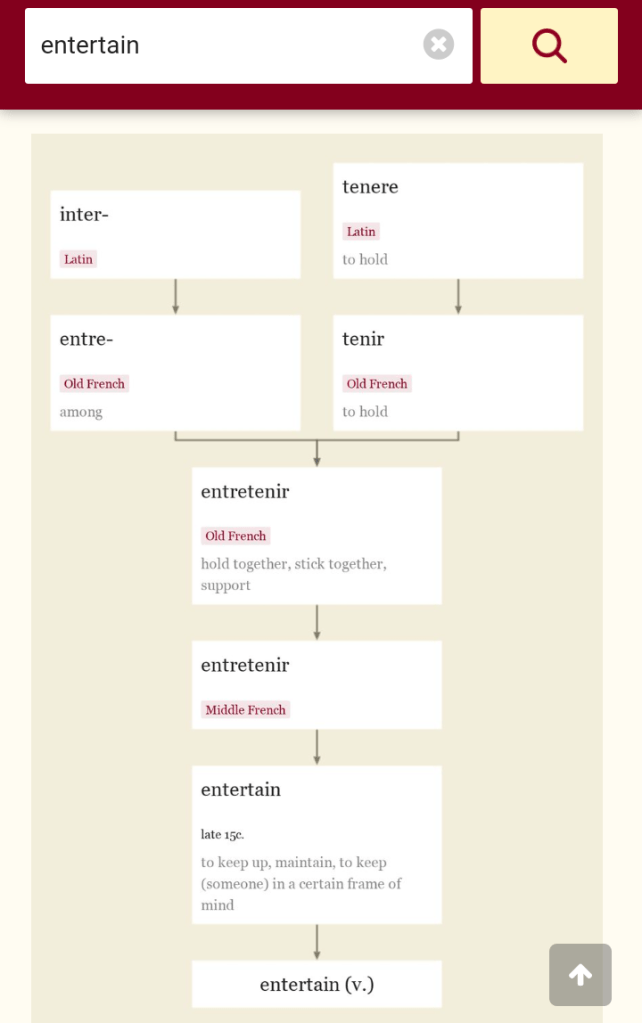 entertain

inter-

Latin

tenere

Latin

to hold

entre-

Old French

among

tenir

Old French

to hold

entretenir

Old French

hold together, stick together, support

entretenir

Middle French

entertain

late 15c.

to keep up, maintain, to keep (someone) in a certain frame of mind

entertain (v.)